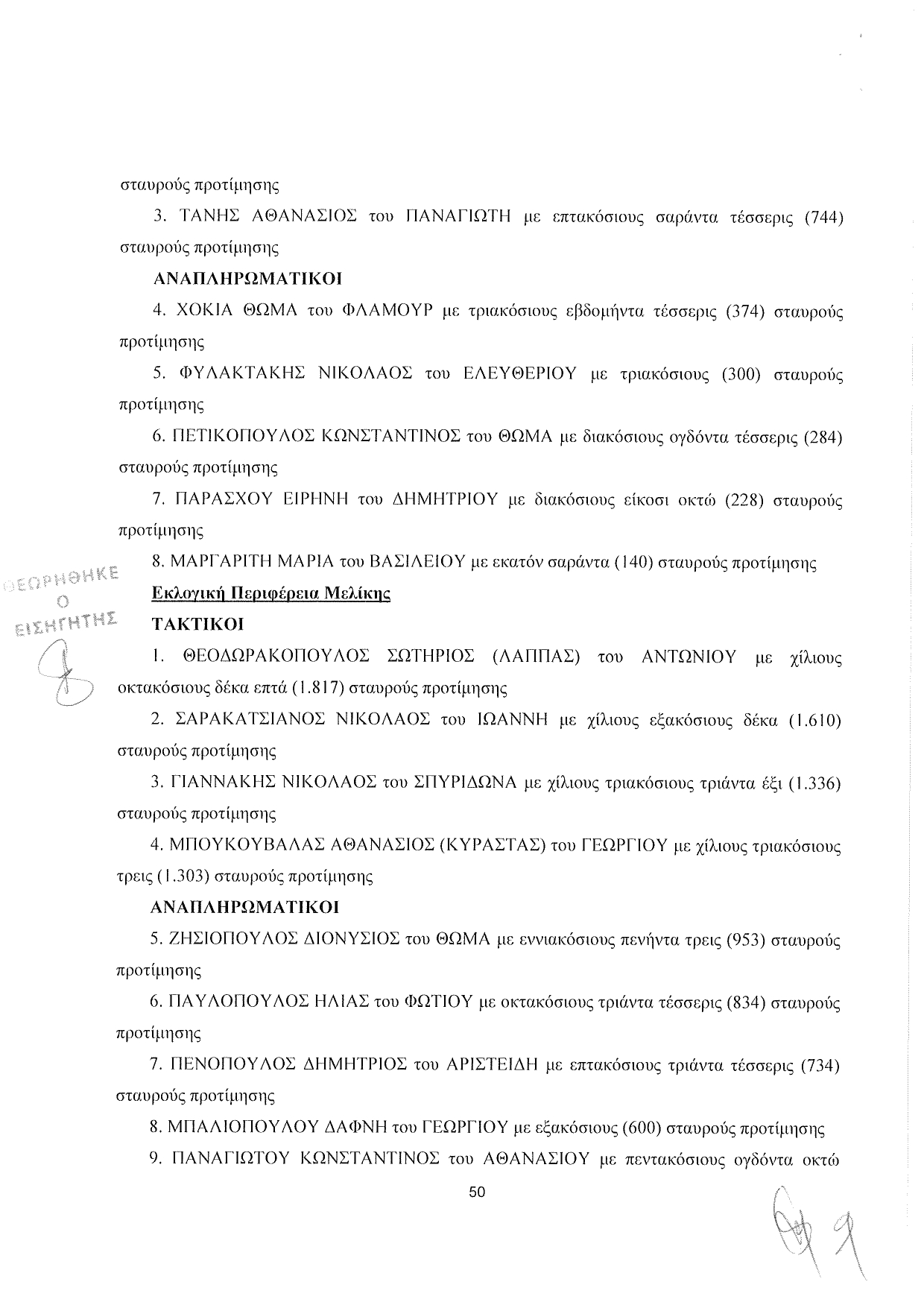 σταυρούς προτίμησης

3. ΤΑΝΗΣ ΑΘΑΝΑΣΙΟΣ του ΠΑΝΑΓΙΩΤΗ με επτακόσιους σαράντα τέσσερις (744) σταυρούς προτίμησης

ΑΝΑΠΛΗΡΩΜΑΤΙΚΟΙ

4. ΧΟΚΙΑ ΘΩΜΑ του ΦΛΑΜΟΥΡ με τριακόσιους εβδομήντα τέσσερις (374) σταυρούς προτίμησης

5. ΦΥΛΑΚΤΑΚΗΣ ΝΙΚΟΛΑΟΣ του ΕΛΕΥΘΕΡΙΟΥ με τριακόσιους (300) σταυρούς προτίμησης

6. ΠΕΤΙΚΟΠΟΥΛΟΣ ΚΩΝΣΤΑΝΤΙΝΟΣ του ΘΩΜΑ με διακόσιους ογδόντα τέσσερις (284) σταυρούς προτίμησης

7. ΠΑΡΑΣΧΟΥ ΕΙΡΗΝΗ του ΔΗΜΗΤΡΙΟΥ με διακόσιους είκοσι οκτώ (228) σταυρούς προτίμησης

8. ΜΑΡΓΑΡΙΤΗ ΜΑΡΙΑ του ΒΑΣΙΛΕΙΟΥ με εκατόν σαράντα (140) σταυρούς προτίμησης

ΘΕΩΡΗΘΗΚΕ
Ο
ΕΙΣΗΓΗΤΗΣ

Εκλογική Περιφέρεια Μελίκης

ΤΑΚΤΙΚΟΙ

1. ΘΕΟΔΩΡΑΚΟΠΟΥΛΟΣ ΣΩΤΗΡΙΟΣ (ΛΑΠΠΑΣ) του ΑΝΤΩΝΙΟΥ με χίλιους οκτακόσιους δέκα επτά (1.817) σταυρούς προτίμησης

2. ΣΑΡΑΚΑΤΣΙΑΝΟΣ ΝΙΚΟΛΑΟΣ του ΙΩΑΝΝΗ με χίλιους εξακόσιους δέκα (1.610) σταυρούς προτίμησης

3. ΓΙΑΝΝΑΚΗΣ ΝΙΚΟΛΑΟΣ του ΣΠΥΡΙΔΩΝΑ με χίλιους τριακόσιους τριάντα έξι (1.336) σταυρούς προτίμησης

4. ΜΠΟΥΚΟΥΒΑΛΑΣ ΑΘΑΝΑΣΙΟΣ (ΚΥΡΑΣΤΑΣ) του ΓΕΩΡΓΙΟΥ με χίλιους τριακόσιους τρεις (1.303) σταυρούς προτίμησης

ΑΝΑΠΛΗΡΩΜΑΤΙΚΟΙ

5. ΖΗΣΙΟΠΟΥΛΟΣ ΔΙΟΝΥΣΙΟΣ του ΘΩΜΑ με εννιακόσιους πενήντα τρεις (953) σταυρούς προτίμησης

6. ΠΑΥΛΟΠΟΥΛΟΣ ΗΛΙΑΣ του ΦΩΤΙΟΥ με οκτακόσιους τριάντα τέσσερις (834) σταυρούς προτίμησης

7. ΠΕΝΟΠΟΥΛΟΣ ΔΗΜΗΤΡΙΟΣ του ΑΡΙΣΤΕΙΔΗ με επτακόσιους τριάντα τέσσερις (734) σταυρούς προτίμησης

8. ΜΠΑΛΙΟΠΟΥΛΟΥ ΔΑΦΝΗ του ΓΕΩΡΓΙΟΥ με εξακόσιους (600) σταυρούς προτίμησης

9. ΠΑΝΑΓΙΩΤΟΥ ΚΩΝΣΤΑΝΤΙΝΟΣ του ΑΘΑΝΑΣΙΟΥ με πεντακόσιους ογδόντα οκτώ

50